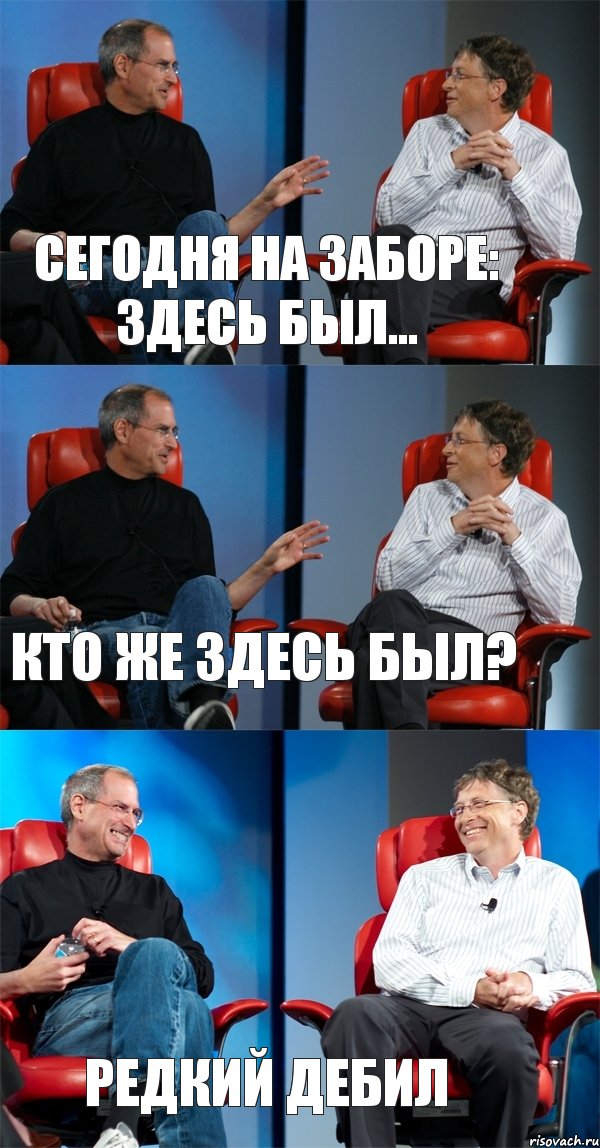 СЕГОДНЯ НА ЗАБОРЕ: ЗДЕСЬ БЫЛ...

КТО ЖЕ ЗДЕСЬ БЫЛ?

РЕДКИЙ ДЕБИЛ

risovach.ru